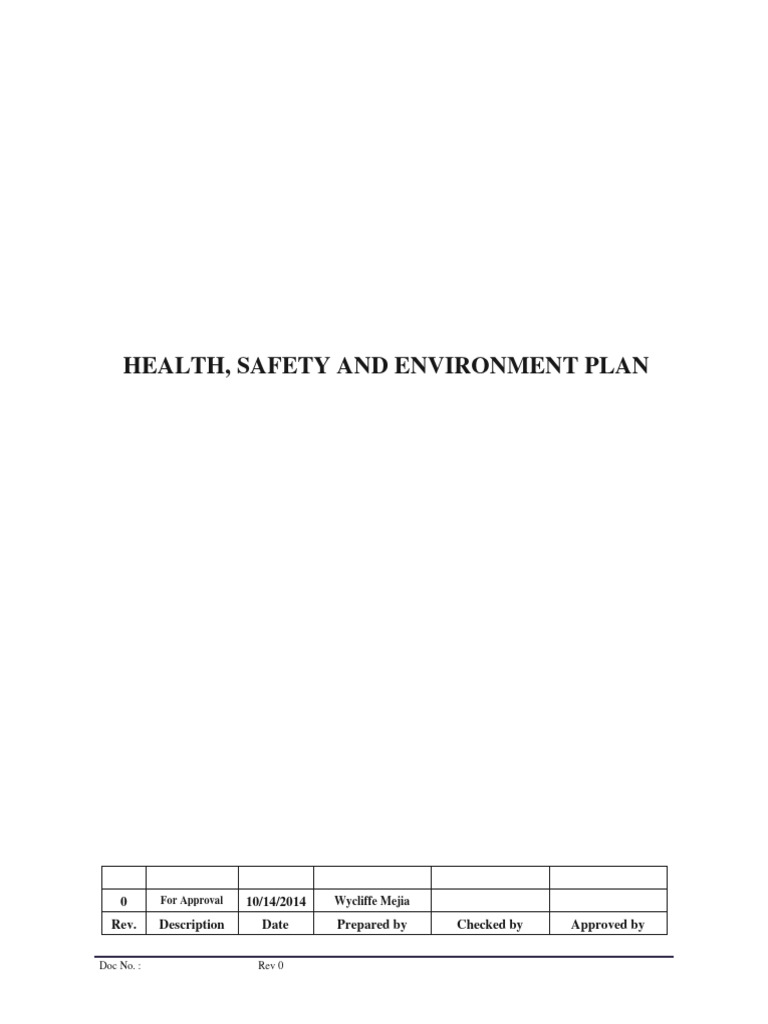 HEALTH, SAFETY AND ENVIRONMENT PLAN

| | | | | | |
|---|---|---|---|---|---|
| 0 | For Approval | 10/14/2014 | Wycliffe Mejia | | |
| Rev. | Description | Date | Prepared by | Checked by | Approved by |

Doc No. : Rev 0